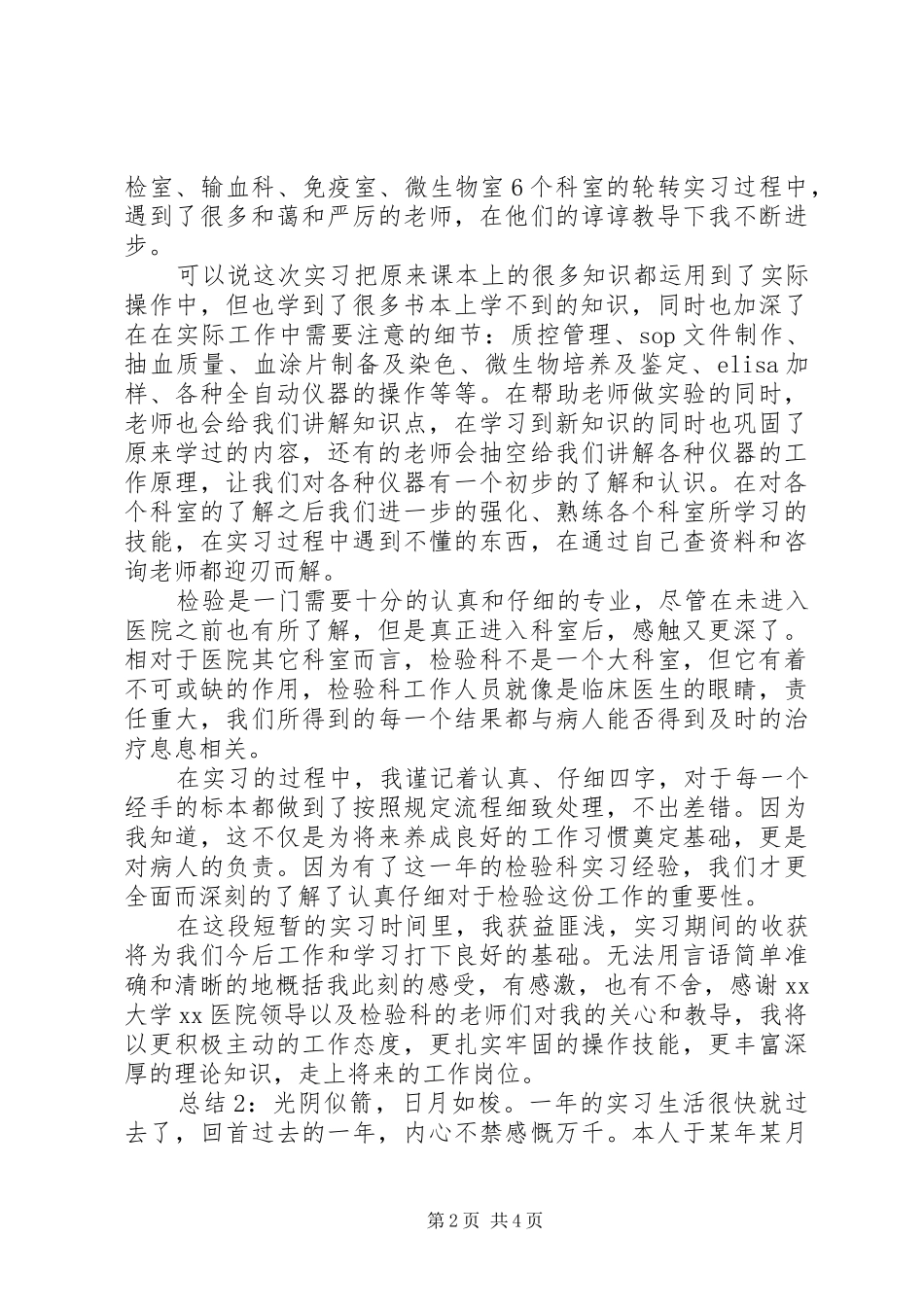 检室、输血科、免疫室、微生物室6个科室的轮转实习过程中，遇到了很多和蔼和严厉的老师，在他们的谆谆教导下我不断进步。

可以说这次实习把原来课本上的很多知识都运用到了实际操作中，但也学到了很多书本上学不到的知识，同时也加深了在在实际工作中需要注意的细节：质控管理、sop文件制作、抽血质量、血涂片制备及染色、微生物培养及鉴定、elisa加样、各种全自动仪器的操作等等。在帮助老师做实验的同时，老师也会给我们讲解知识点，在学习到新知识的同时也巩固了原来学过的内容，还有的老师会抽空给我们讲解各种仪器的工作原理，让我们对各种仪器有一个初步的了解和认识。在对各个科室的了解之后我们进一步的强化、熟练各个科室所学习的技能，在实习过程中遇到不懂的东西，在通过自己查资料和咨询老师都迎刃而解。

检验是一门需要十分的认真和仔细的专业，尽管在未进入医院之前也有所了解，但是真正进入科室后，感触又更深了。相对于医院其它科室而言，检验科不是一个大科室，但它有着不可或缺的作用，检验科工作人员就像是临床医生的眼睛，责任重大，我们所得到的每一个结果都与病人能否得到及时的治疗息息相关。

在实习的过程中，我谨记着认真、仔细四字，对于每一个经手的标本都做到了按照规定流程细致处理，不出差错。因为我知道，这不仅是为将来养成良好的工作习惯奠定基础，更是对病人的负责。因为有了这一年的检验科实习经验，我们才更全面而深刻的了解了认真仔细对于检验这份工作的重要性。

在这段短暂的实习时间里，我获益匪浅，实习期间的收获将为我们今后工作和学习打下良好的基础。无法用言语简单准确和清晰的地概括我此刻的感受，有感激，也有不舍，感谢xx大学xx医院领导以及检验科的老师们对我的关心和教导，我将以更积极主动的工作态度，更扎实牢固的操作技能，更丰富深厚的理论知识，走上将来的工作岗位。

总结2：光阴似箭，日月如梭。一年的实习生活很快就过去了，回首过去的一年，内心不禁感慨万千。本人于某年某月

第2页 共4页